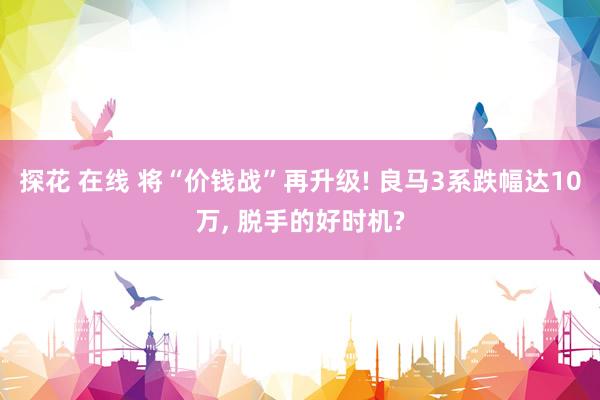 探花 在线 将“价钱战”再升级! 良马3系跌幅达10万, 脱手的好时机?